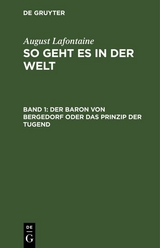 DE GRUYTER

August Lafontaine
SO GEHT ES IN DER WELT

BAND 1: DER BARON VON BERGEDORF ODER DAS PRINZIP DER TUGEND

DE
G